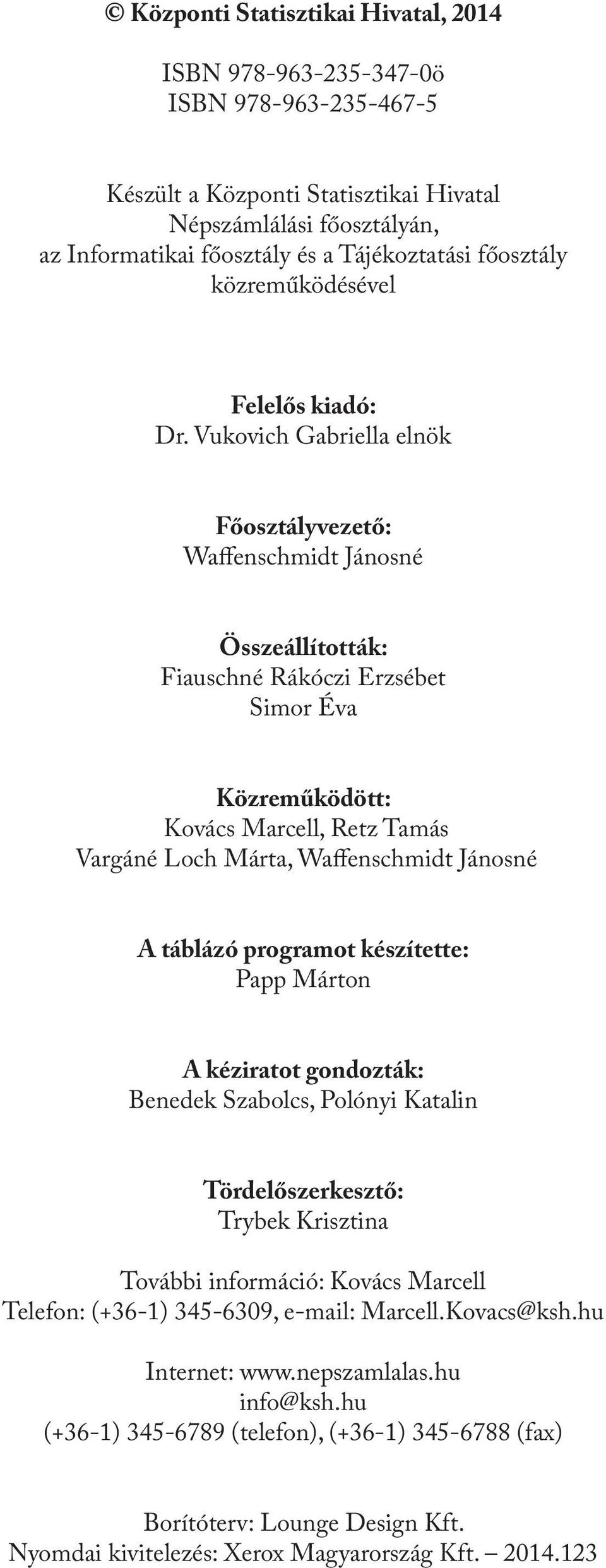 © Központi Statisztikai Hivatal, 2014

ISBN 978-963-235-347-0ö
ISBN 978-963-235-467-5

Készült a Központi Statisztikai Hivatal Népszámlálási főosztályán, az Informatikai főosztály és a Tájékoztatási főosztály közreműködésével

Felelős kiadó:
Dr. Vukovich Gabriella elnök

Főosztályvezető:
Waffenschmidt Jánosné

Összeállították:
Fiauschné Rákóczi Erzsébet
Simor Éva

Közreműködött:
Kovács Marcell, Retz Tamás
Vargáné Loch Márta, Waffenschmidt Jánosné

A táblázó programot készítette:
Papp Márton

A kéziratot gondozták:
Benedek Szabolcs, Polónyi Katalin

Tördelőszerkesztő:
Trybek Krisztina

További információ: Kovács Marcell
Telefon: (+36-1) 345-6309, e-mail: Marcell.Kovacs@ksh.hu

Internet: www.nepszamlalas.hu
info@ksh.hu
(+36-1) 345-6789 (telefon), (+36-1) 345-6788 (fax)

Borítóterv: Lounge Design Kft.
Nyomdai kivitelezés: Xerox Magyarország Kft. – 2014.123